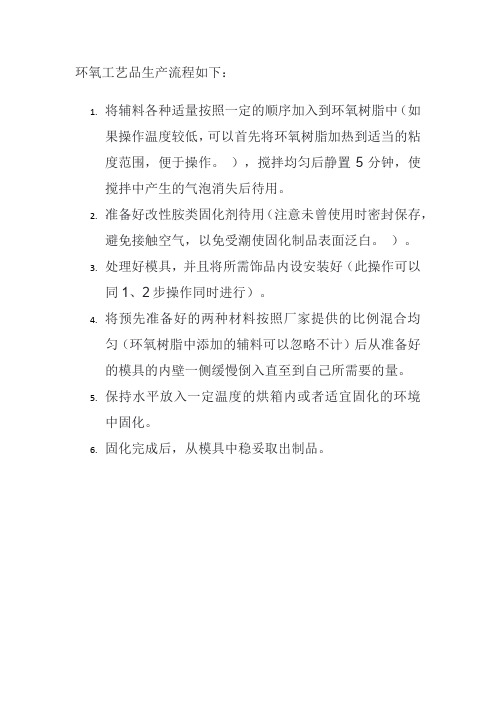 环氧工艺品生产流程如下：

1. 将辅料各种适量按照一定的顺序加入到环氧树脂中（如果操作温度较低，可以首先将环氧树脂加热到适当的粘度范围，便于操作。），搅拌均匀后静置 5 分钟，使搅拌中产生的气泡消失后待用。

2. 准备好改性胺类固化剂待用（注意未曾使用时密封保存，避免接触空气，以免受潮使固化制品表面泛白。）。

3. 处理好模具，并且将所需饰品内设安装好（此操作可以同 1、2 步操作同时进行）。

4. 将预先准备好的两种材料按照厂家提供的比例混合均匀（环氧树脂中添加的辅料可以忽略不计）后从准备好的模具的内壁一侧缓慢倒入直至到自己所需要的量。

5. 保持水平放入一定温度的烘箱内或者适宜固化的环境中固化。

6. 固化完成后，从模具中稳妥取出制品。